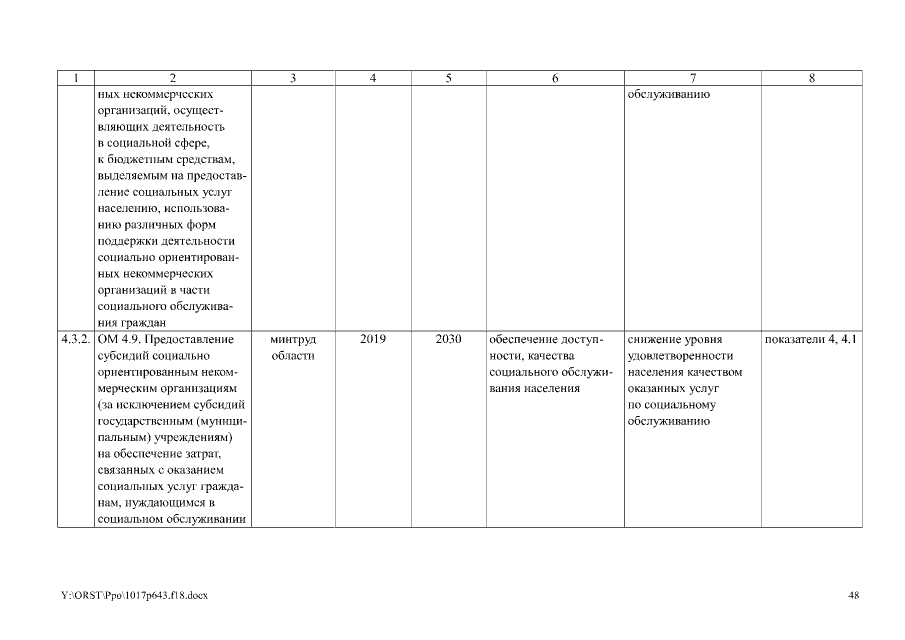 | 1 | 2 | 3 | 4 | 5 | 6 | 7 | 8 |
|---|---|---|---|---|---|---|---|
| | ных некоммерческих организаций, осуществляющих деятельность в социальной сфере, к бюджетным средствам, выделяемым на предоставление социальных услуг населению, использованию различных форм поддержки деятельности социально ориентированных некоммерческих организаций в части социального обслуживания граждан | | | | | обслуживанию | |
| 4.3.2. | ОМ 4.9. Предоставление субсидий социально ориентированным некоммерческим организациям (за исключением субсидий государственным (муниципальным) учреждениям) на обеспечение затрат, связанных с оказанием социальных услуг гражданам, нуждающимся в социальном обслуживании | минтруд области | 2019 | 2030 | обеспечение доступности, качества социального обслуживания населения | снижение уровня удовлетворенности населения качеством оказанных услуг по социальному обслуживанию | показатели 4, 4.1 |

Y:\ORST\Ppo\1017p643.f18.docx 48